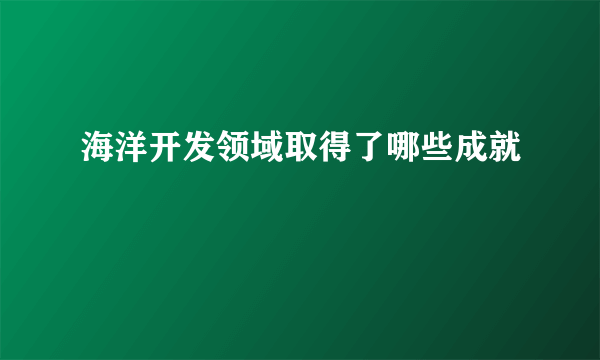 海洋开发领域取得了哪些成就